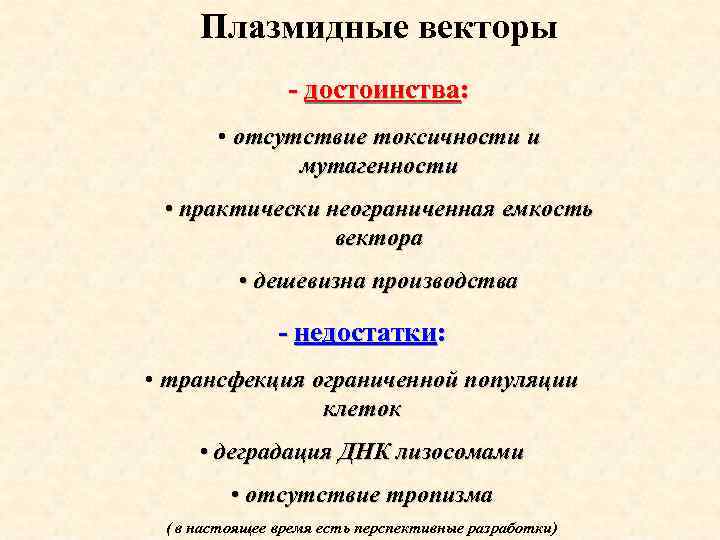 Плазмидные векторы

- достоинства:

• отсутствие токсичности и мутагенности

• практически неограниченная емкость вектора

• дешевизна производства

- недостатки:

• трансфекция ограниченной популяции клеток

• деградация ДНК лизосомами

• отсутствие тропизма

( в настоящее время есть перспективные разработки)